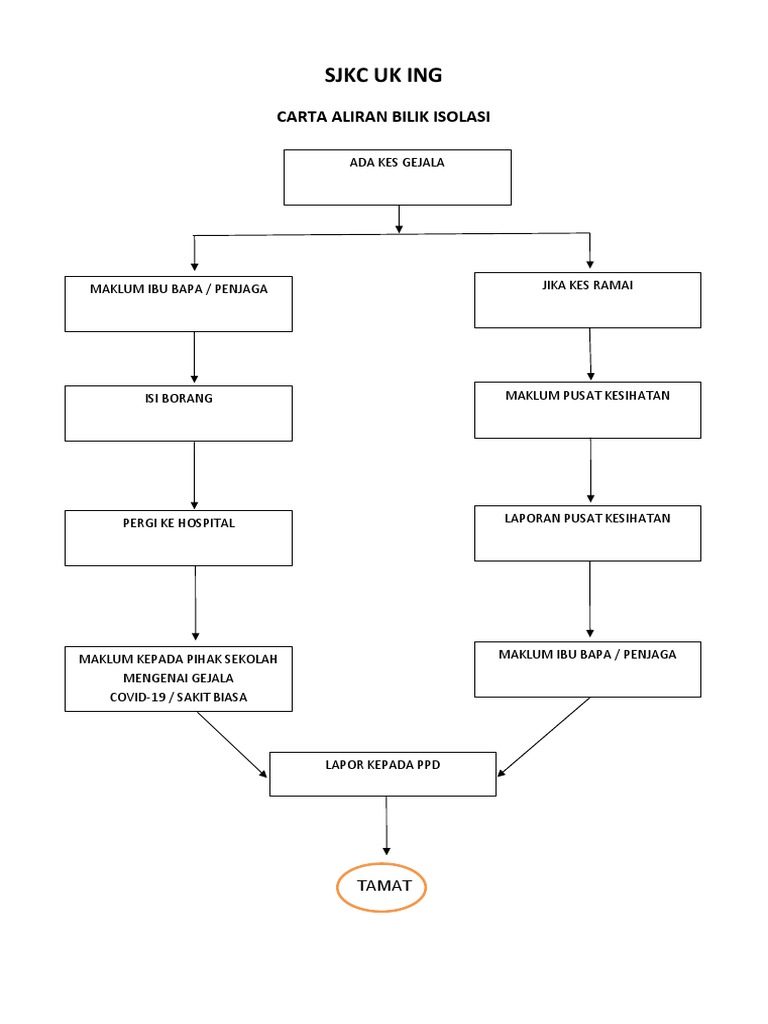 SJKC UK ING

CARTA ALIRAN BILIK ISOLASI

ADA KES GEJALA

MAKLUM IBU BAPA / PENJAGA

ISI BORANG

PERGI KE HOSPITAL

MAKLUM KEPADA PIHAK SEKOLAH MENGENAI GEJALA COVID-19 / SAKIT BIASA

JIKA KES RAMAI

MAKLUM PUSAT KESIHATAN

LAPORAN PUSAT KESIHATAN

MAKLUM IBU BAPA / PENJAGA

LAPOR KEPADA PPD

TAMAT